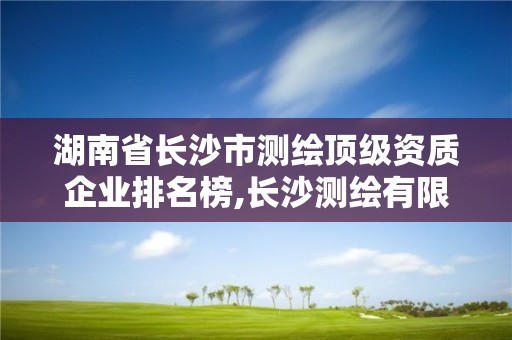 湖南省长沙市测绘顶级资质企业排名榜,长沙测绘有限